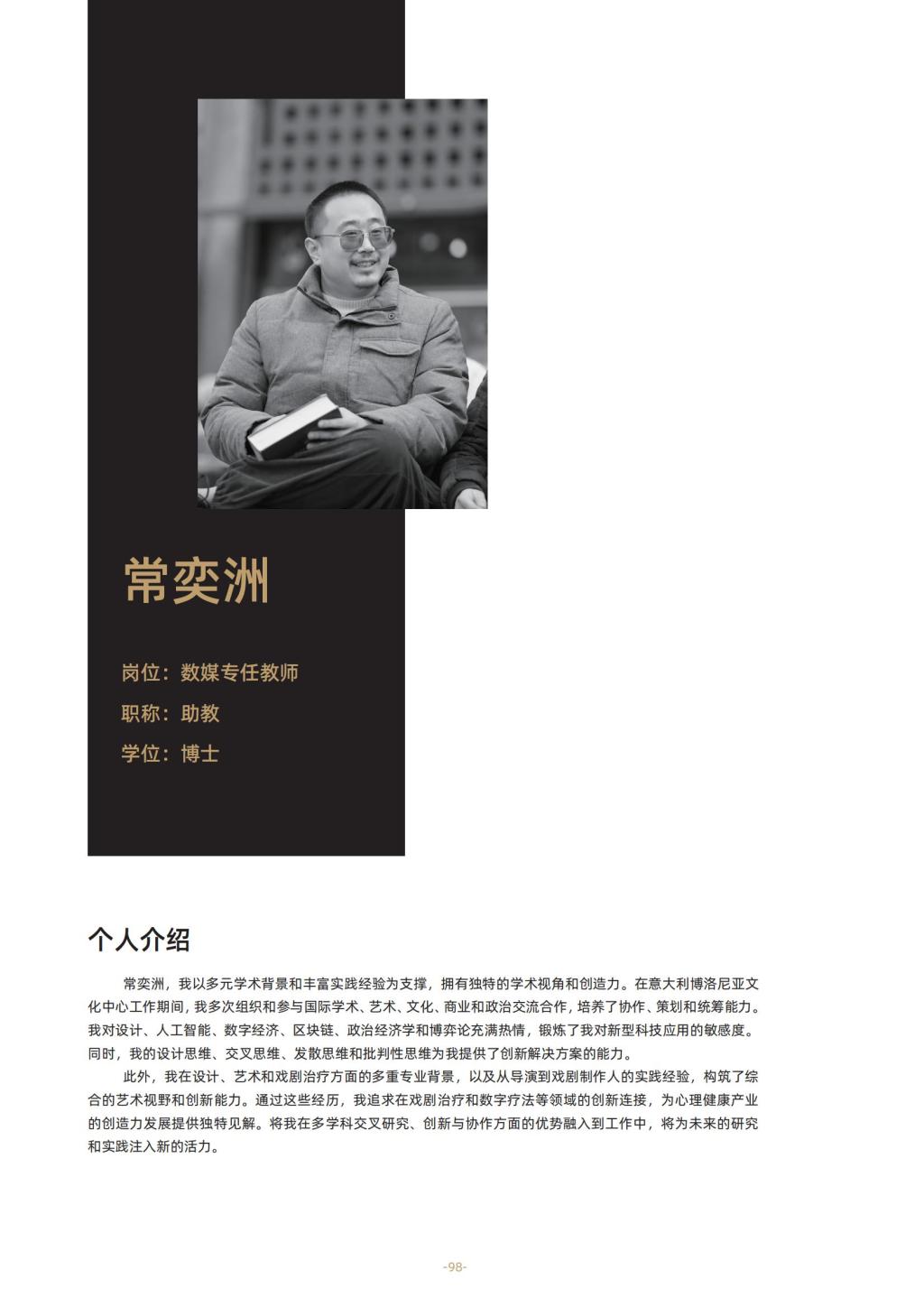 常奕洲

岗位：数媒专任教师

职称：助教

学位：博士

个人介绍

常奕洲，我以多元学术背景和丰富实践经验为支撑，拥有独特的学术视角和创造力。在意大利博洛尼亚文化中心工作期间，我多次组织和参与国际学术、艺术、文化、商业和政治交流合作，培养了协作、策划和统筹能力。我对设计、人工智能、数字经济、区块链、政治经济学和博弈论充满热情，锻炼了我对新型科技应用的敏感度。同时，我的设计思维、交叉思维、发散思维和批判性思维为我提供了创新解决方案的能力。

此外，我在设计、艺术和戏剧治疗方面的多重专业背景，以及从导演到戏剧制作人的实践经验，构筑了综合的艺术视野和创新能力。通过这些经历，我追求在戏剧治疗和数字疗法等领域的创新连接，为心理健康产业的创造力发展提供独特见解。将我在多学科交叉研究、创新与协作方面的优势融入到工作中，将为未来的研究和实践注入新的活力。

-98-